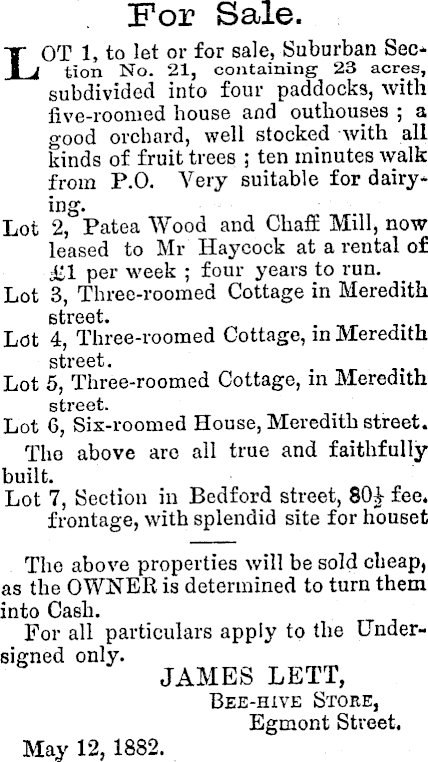 For Sale.

LOT 1, to let or for sale, Suburban Section No. 21, containing 23 acres, subdivided into four paddocks, with five-roomed house and outhouses ; a good orchard, well stocked with all kinds of fruit trees ; ten minutes walk from P.O. Very suitable for dairying.

Lot 2, Patea Wood and Chaff Mill, now leased to Mr Haycock at a rental of £1 per week ; four years to run.

Lot 3, Three-roomed Cottage in Meredith street.

Lot 4, Three-roomed Cottage, in Meredith street.

Lot 5, Three-roomed Cottage, in Meredith street.

Lot 6, Six-roomed House, Meredith street.

The above are all true and faithfully built.

Lot 7, Section in Bedford street, $80\frac{1}{2}$ fee. frontage, with splendid site for houset

The above properties will be sold cheap, as the OWNER is determined to turn them into Cash.

For all particulars apply to the Undersigned only.

JAMES LETT,
BEE-HIVE STORE,
Egmont Street.

May 12, 1882.